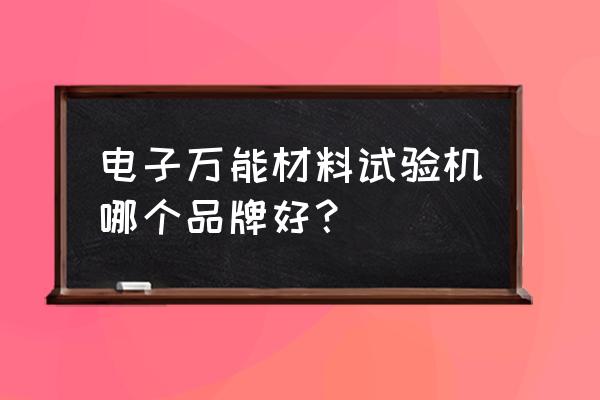 电子万能材料试验机哪个品牌好？